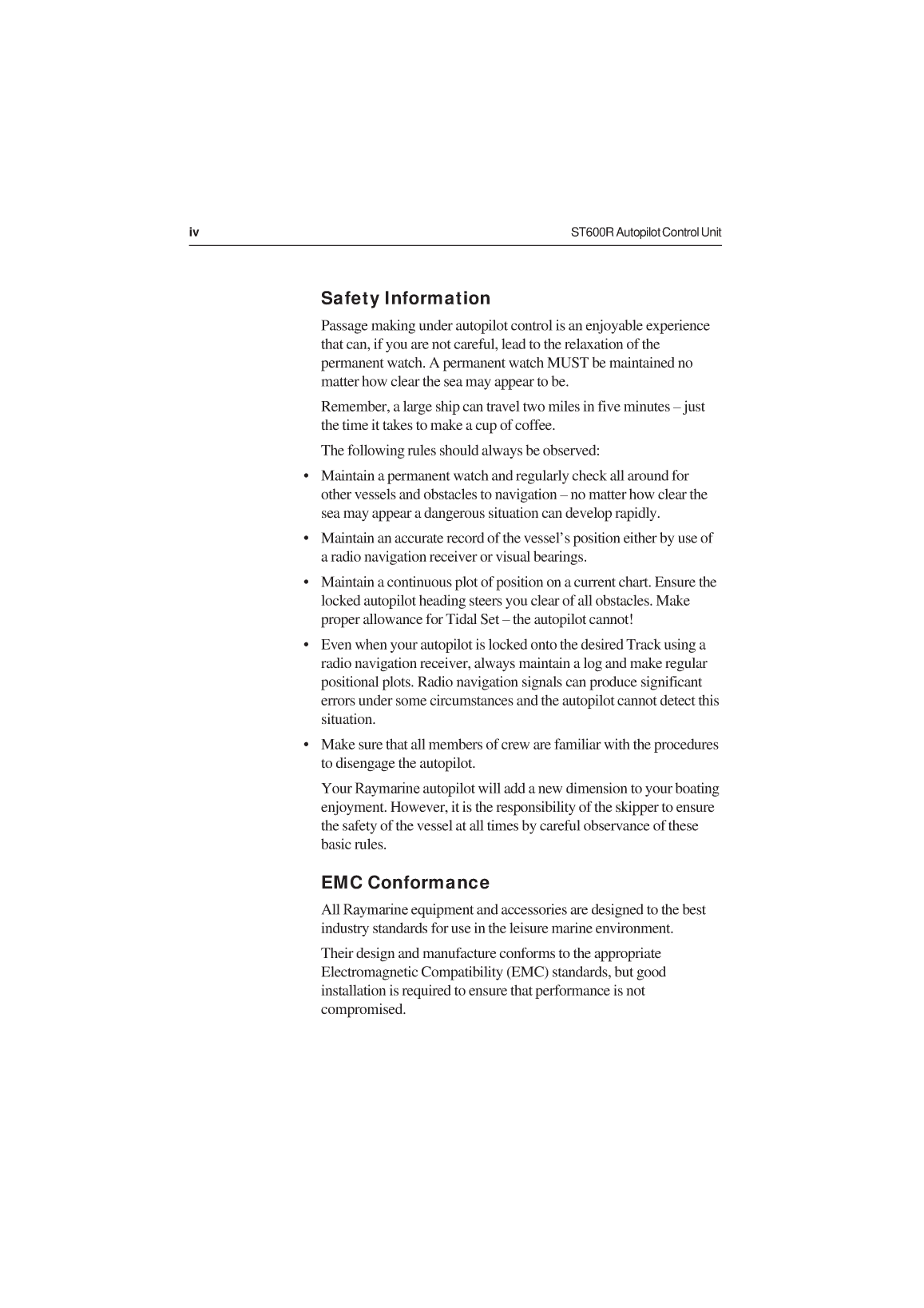 iv

ST600R Autopilot Control Unit

Safety Information

Passage making under autopilot control is an enjoyable experience that can, if you are not careful, lead to the relaxation of the permanent watch. A permanent watch MUST be maintained no matter how clear the sea may appear to be.

Remember, a large ship can travel two miles in five minutes – just the time it takes to make a cup of coffee.

The following rules should always be observed:

• Maintain a permanent watch and regularly check all around for other vessels and obstacles to navigation – no matter how clear the sea may appear a dangerous situation can develop rapidly.

• Maintain an accurate record of the vessel's position either by use of a radio navigation receiver or visual bearings.

• Maintain a continuous plot of position on a current chart. Ensure the locked autopilot heading steers you clear of all obstacles. Make proper allowance for Tidal Set – the autopilot cannot!

• Even when your autopilot is locked onto the desired Track using a radio navigation receiver, always maintain a log and make regular positional plots. Radio navigation signals can produce significant errors under some circumstances and the autopilot cannot detect this situation.

• Make sure that all members of crew are familiar with the procedures to disengage the autopilot.

Your Raymarine autopilot will add a new dimension to your boating enjoyment. However, it is the responsibility of the skipper to ensure the safety of the vessel at all times by careful observance of these basic rules.

EMC Conformance

All Raymarine equipment and accessories are designed to the best industry standards for use in the leisure marine environment.

Their design and manufacture conforms to the appropriate Electromagnetic Compatibility (EMC) standards, but good installation is required to ensure that performance is not compromised.